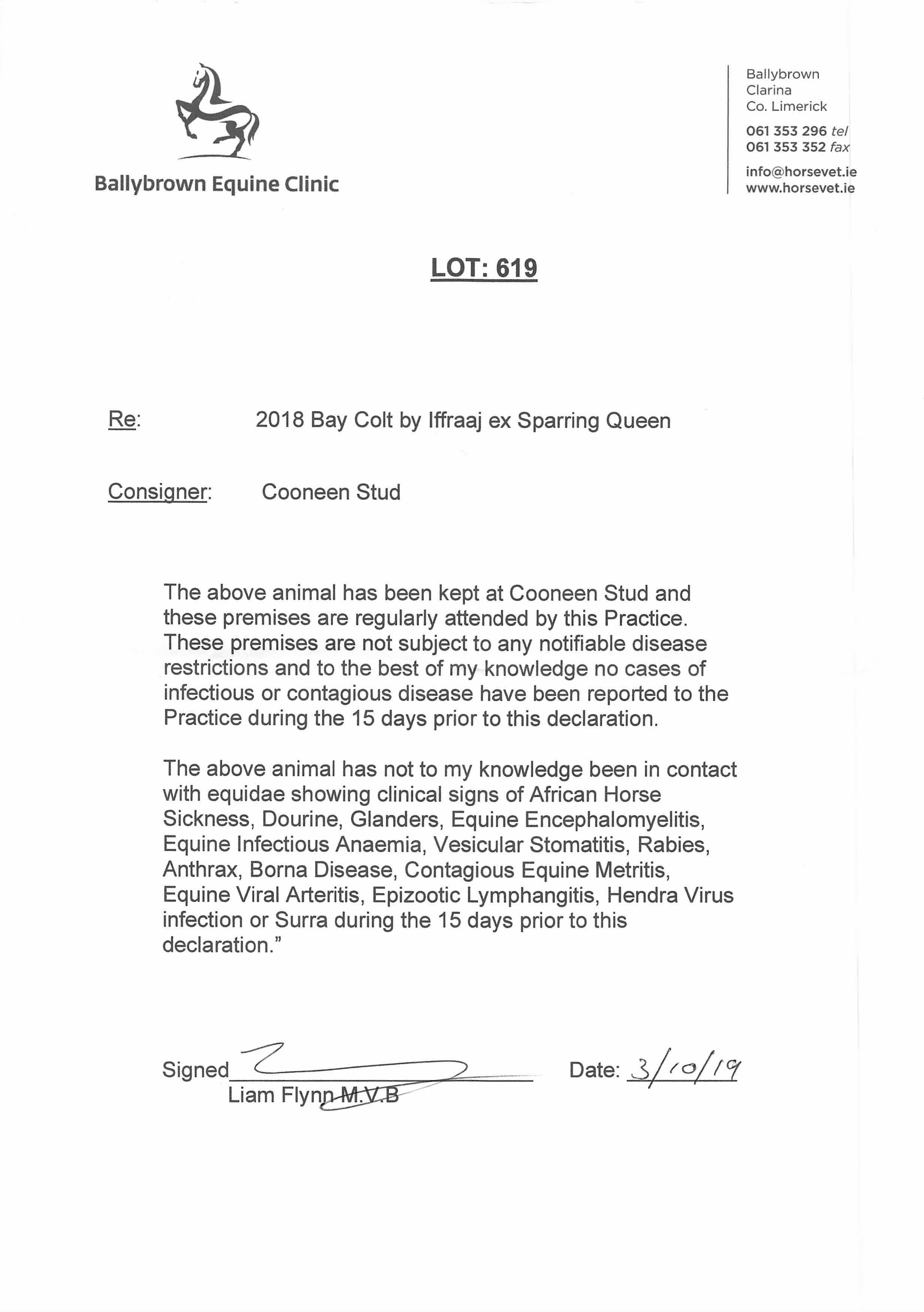 Ballybrown Equine Clinic

Ballybrown
Clarina
Co. Limerick

061 353 296 tel
061 353 352 fax

info@horsevet.ie
www.horsevet.ie

LOT: 619

Re: 2018 Bay Colt by Iffraaj ex Sparring Queen

Consigner: Cooneen Stud

The above animal has been kept at Cooneen Stud and these premises are regularly attended by this Practice. These premises are not subject to any notifiable disease restrictions and to the best of my knowledge no cases of infectious or contagious disease have been reported to the Practice during the 15 days prior to this declaration.

The above animal has not to my knowledge been in contact with equidae showing clinical signs of African Horse Sickness, Dourine, Glanders, Equine Encephalomyelitis, Equine Infectious Anaemia, Vesicular Stomatitis, Rabies, Anthrax, Borna Disease, Contagious Equine Metritis, Equine Viral Arteritis, Epizootic Lymphangitis, Hendra Virus infection or Surra during the 15 days prior to this declaration."

Signed
Liam Flynn M.V.B

Date: 3/10/19